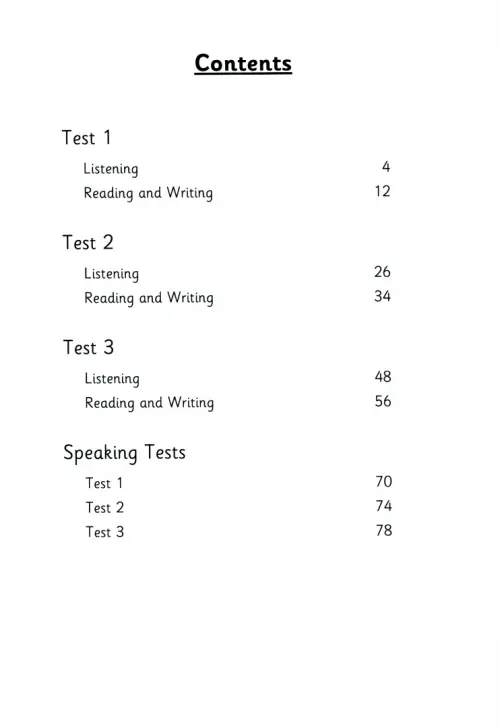 Contents

Test 1
Listening 4
Reading and Writing 12

Test 2
Listening 26
Reading and Writing 34

Test 3
Listening 48
Reading and Writing 56

Speaking Tests
Test 1 70
Test 2 74
Test 3 78